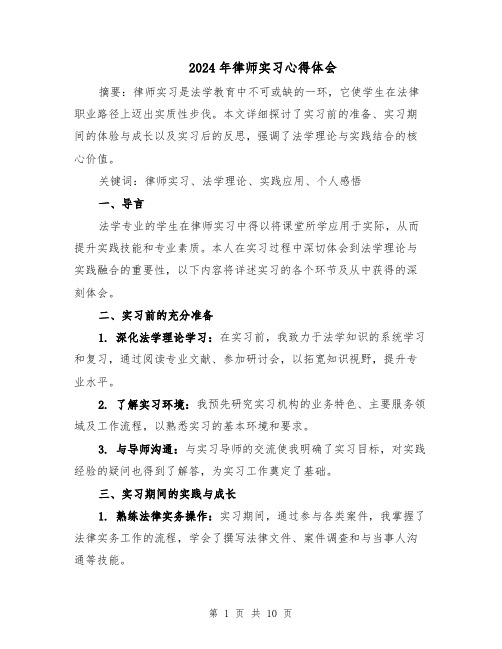 2024年律师实习心得体会

摘要：律师实习是法学教育中不可或缺的一环，它使学生在法律职业路径上迈出实质性步伐。本文详细探讨了实习前的准备、实习期间的体验与成长以及实习后的反思，强调了法学理论与实践结合的核心价值。

关键词：律师实习、法学理论、实践应用、个人感悟

一、导言

法学专业的学生在律师实习中得以将课堂所学应用于实际，从而提升实践技能和专业素质。本人在实习过程中深切体会到法学理论与实践融合的重要性，以下内容将详述实习的各个环节及从中获得的深刻体会。

二、实习前的充分准备

1. 深化法学理论学习：在实习前，我致力于法学知识的系统学习和复习，通过阅读专业文献、参加研讨会，以拓宽知识视野，提升专业水平。

2. 了解实习环境：我预先研究实习机构的业务特色、主要服务领域及工作流程，以熟悉实习的基本环境和要求。

3. 与导师沟通：与实习导师的交流使我明确了实习目标，对实践经验的疑问也得到了解答，为实习工作奠定了基础。

三、实习期间的实践与成长

1. 熟练法律实务操作：实习期间，通过参与各类案件，我掌握了法律实务工作的流程，学会了撰写法律文件、案件调查和与当事人沟通等技能。

第 1 页 共 10 页